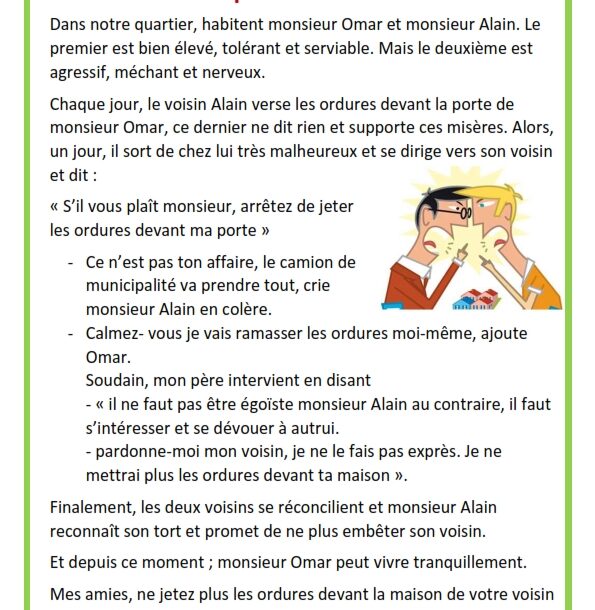 Dans notre quartier, habitent monsieur Omar et monsieur Alain. Le premier est bien élevé, tolérant et serviable. Mais le deuxième est agressif, méchant et nerveux.

Chaque jour, le voisin Alain verse les ordures devant la porte de monsieur Omar, ce dernier ne dit rien et supporte ces misères. Alors, un jour, il sort de chez lui très malheureux et se dirige vers son voisin et dit :

« S'il vous plaît monsieur, arrêtez de jeter les ordures devant ma porte »

- Ce n'est pas ton affaire, le camion de municipalité va prendre tout, crie monsieur Alain en colère.
- Calmez- vous je vais ramasser les ordures moi-même, ajoute Omar.
Soudain, mon père intervient en disant
- « il ne faut pas être égoïste monsieur Alain au contraire, il faut s'intéresser et se dévouer à autrui.
- pardonne-moi mon voisin, je ne le fais pas exprès. Je ne mettrai plus les ordures devant ta maison ».

Finalement, les deux voisins se réconcilient et monsieur Alain reconnaît son tort et promet de ne plus embêter son voisin.

Et depuis ce moment ; monsieur Omar peut vivre tranquillement.

Mes amies, ne jetez plus les ordures devant la maison de votre voisin